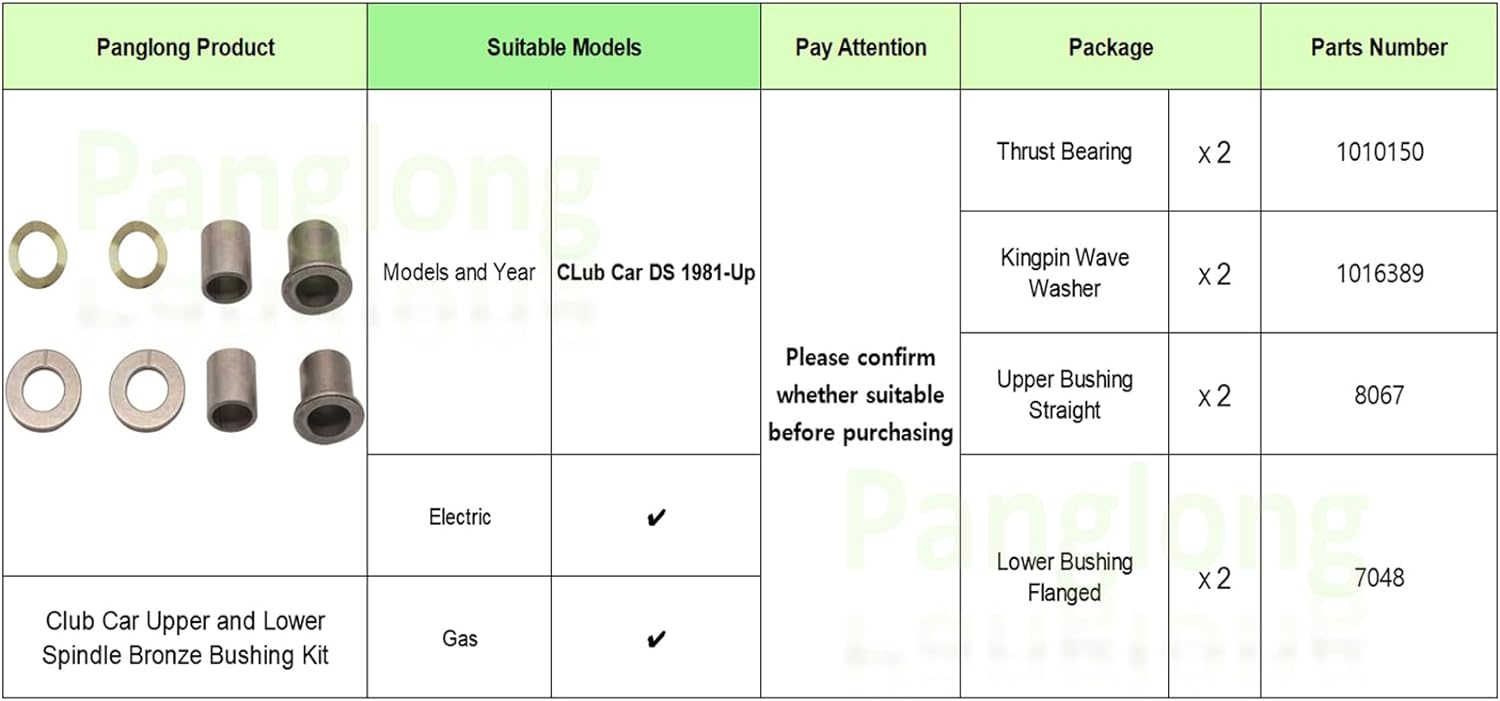 | Panglong Product | Suitable Models | | Pay Attention | Package | | Parts Number |
|---|---|---|---|---|---|---|
| Panglong | Models and Year | CLub Car DS 1981-Up | Please confirm whether suitable before purchasing | Thrust Bearing | x 2 | 1010150 |
| | | | | Kingpin Wave Washer | x 2 | 1016389 |
| | | | | Upper Bushing Straight | x 2 | 8067 |
| | Electric | ✔ | | Lower Bushing Flanged | x 2 | 7048 |
| Club Car Upper and Lower Spindle Bronze Bushing Kit | Gas | ✔ | | | | |

Panglong